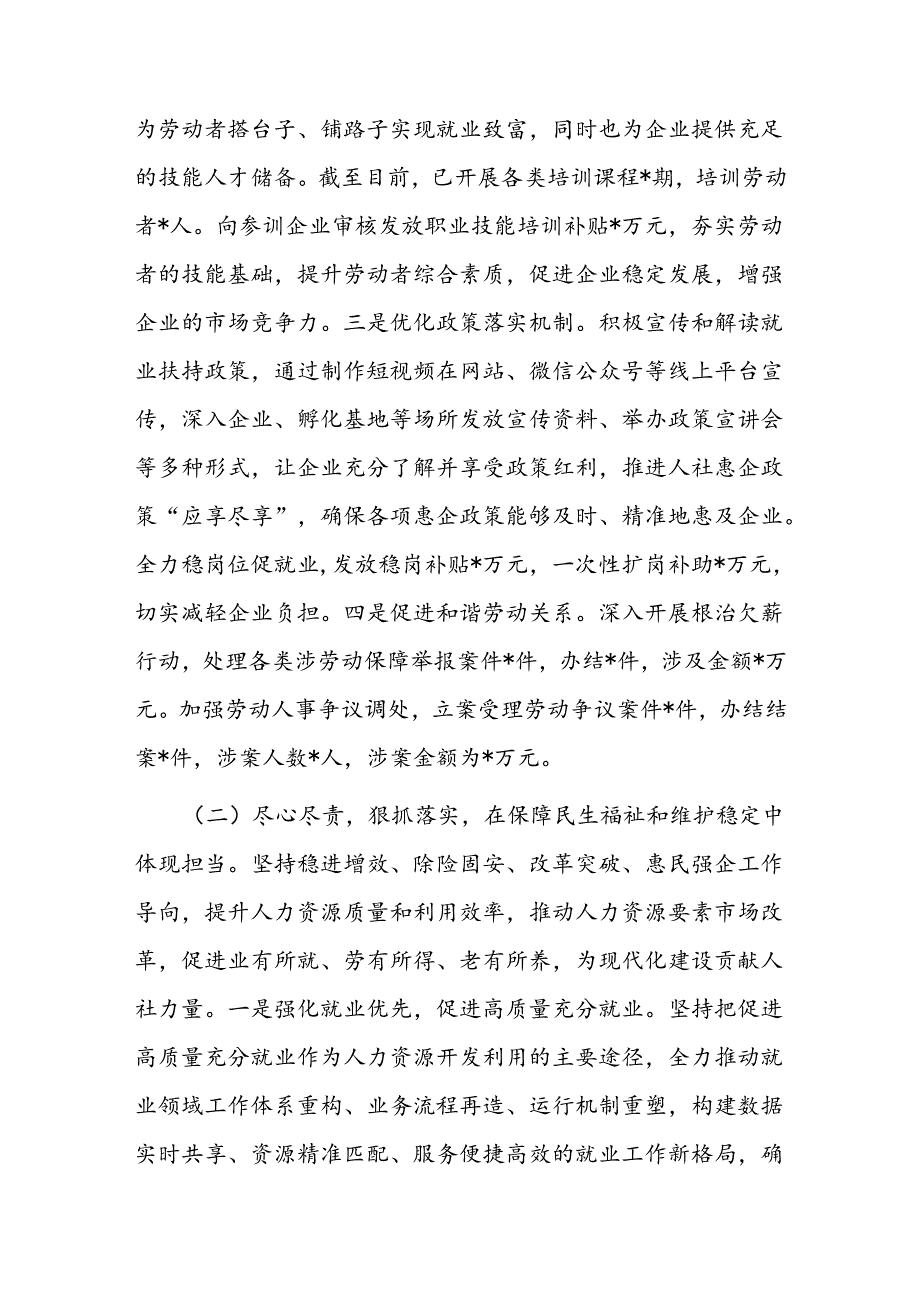 为劳动者搭台子、铺路子实现就业致富，同时也为企业提供充足的技能人才储备。截至目前，已开展各类培训课程*期，培训劳动者*人。向参训企业审核发放职业技能培训补贴*万元，夯实劳动者的技能基础，提升劳动者综合素质，促进企业稳定发展，增强企业的市场竞争力。三是优化政策落实机制。积极宣传和解读就业扶持政策，通过制作短视频在网站、微信公众号等线上平台宣传，深入企业、孵化基地等场所发放宣传资料、举办政策宣讲会等多种形式，让企业充分了解并享受政策红利，推进人社惠企政策“应享尽享”，确保各项惠企政策能够及时、精准地惠及企业。全力稳岗位促就业，发放稳岗补贴*万元，一次性扩岗补助*万元，切实减轻企业负担。四是促进和谐劳动关系。深入开展根治欠薪行动，处理各类涉劳动保障举报案件*件，办结*件，涉及金额*万元。加强劳动人事争议调处，立案受理劳动争议案件*件，办结结案*件，涉案人数*人，涉案金额为*万元。

（二）尽心尽责，狠抓落实，在保障民生福祉和维护稳定中体现担当。坚持稳进增效、除险固安、改革突破、惠民强企工作导向，提升人力资源质量和利用效率，推动人力资源要素市场改革，促进业有所就、劳有所得、老有所养，为现代化建设贡献人社力量。一是强化就业优先，促进高质量充分就业。坚持把促进高质量充分就业作为人力资源开发利用的主要途径，全力推动就业领域工作体系重构、业务流程再造、运行机制重塑，构建数据实时共享、资源精准匹配、服务便捷高效的就业工作新格局，确